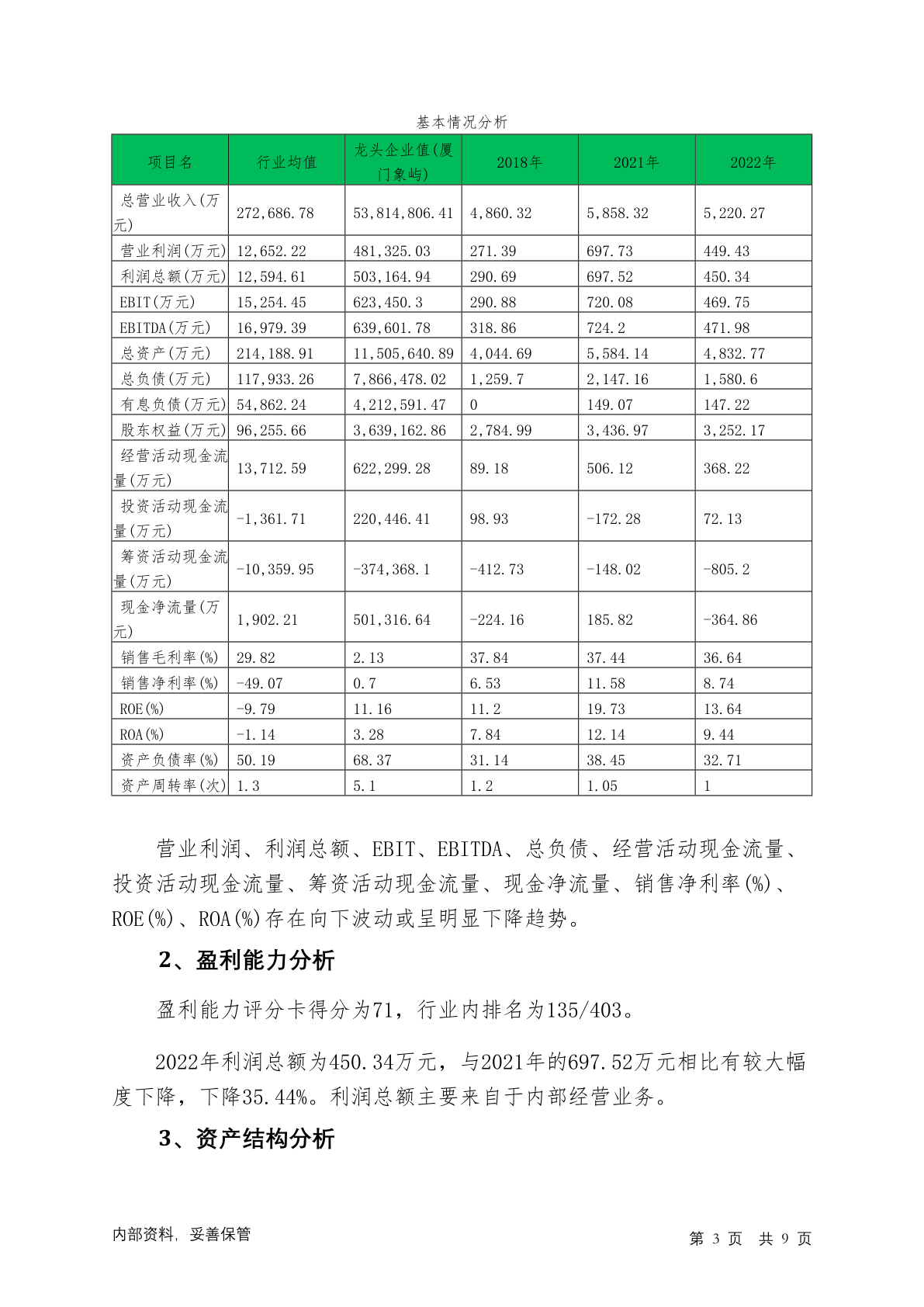 基本情况分析

| 项目名 | 行业均值 | 龙头企业值(厦门象屿) | 2018年 | 2021年 | 2022年 |
|---|---|---|---|---|---|
| 总营业收入(万元) | 272,686.78 | 53,814,806.41 | 4,860.32 | 5,858.32 | 5,220.27 |
| 营业利润(万元) | 12,652.22 | 481,325.03 | 271.39 | 697.73 | 449.43 |
| 利润总额(万元) | 12,594.61 | 503,164.94 | 290.69 | 697.52 | 450.34 |
| EBIT(万元) | 15,254.45 | 623,450.3 | 290.88 | 720.08 | 469.75 |
| EBITDA(万元) | 16,979.39 | 639,601.78 | 318.86 | 724.2 | 471.98 |
| 总资产(万元) | 214,188.91 | 11,505,640.89 | 4,044.69 | 5,584.14 | 4,832.77 |
| 总负债(万元) | 117,933.26 | 7,866,478.02 | 1,259.7 | 2,147.16 | 1,580.6 |
| 有息负债(万元) | 54,862.24 | 4,212,591.47 | 0 | 149.07 | 147.22 |
| 股东权益(万元) | 96,255.66 | 3,639,162.86 | 2,784.99 | 3,436.97 | 3,252.17 |
| 经营活动现金流量(万元) | 13,712.59 | 622,299.28 | 89.18 | 506.12 | 368.22 |
| 投资活动现金流量(万元) | -1,361.71 | 220,446.41 | 98.93 | -172.28 | 72.13 |
| 筹资活动现金流量(万元) | -10,359.95 | -374,368.1 | -412.73 | -148.02 | -805.2 |
| 现金净流量(万元) | 1,902.21 | 501,316.64 | -224.16 | 185.82 | -364.86 |
| 销售毛利率(%) | 29.82 | 2.13 | 37.84 | 37.44 | 36.64 |
| 销售净利率(%) | -49.07 | 0.7 | 6.53 | 11.58 | 8.74 |
| ROE(%) | -9.79 | 11.16 | 11.2 | 19.73 | 13.64 |
| ROA(%) | -1.14 | 3.28 | 7.84 | 12.14 | 9.44 |
| 资产负债率(%) | 50.19 | 68.37 | 31.14 | 38.45 | 32.71 |
| 资产周转率(次) | 1.3 | 5.1 | 1.2 | 1.05 | 1 |

营业利润、利润总额、EBIT、EBITDA、总负债、经营活动现金流量、投资活动现金流量、筹资活动现金流量、现金净流量、销售净利率(%)、ROE(%)、ROA(%)存在向下波动或呈明显下降趋势。

2、盈利能力分析

盈利能力评分卡得分为71，行业内排名为135/403。

2022年利润总额为450.34万元，与2021年的697.52万元相比有较大幅度下降，下降35.44%。利润总额主要来自于内部经营业务。

3、资产结构分析

内部资料，妥善保管

第 3 页 共 9 页